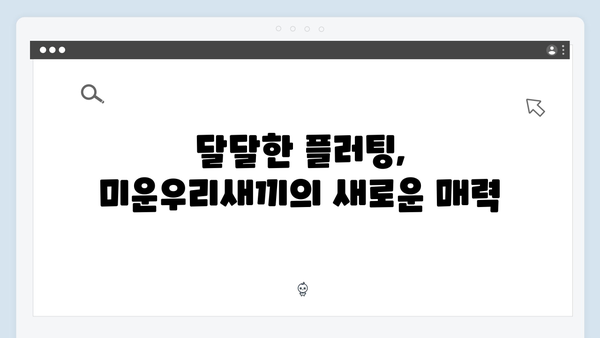 달달한 플러팅,
미운우리새끼의 새로운 매력